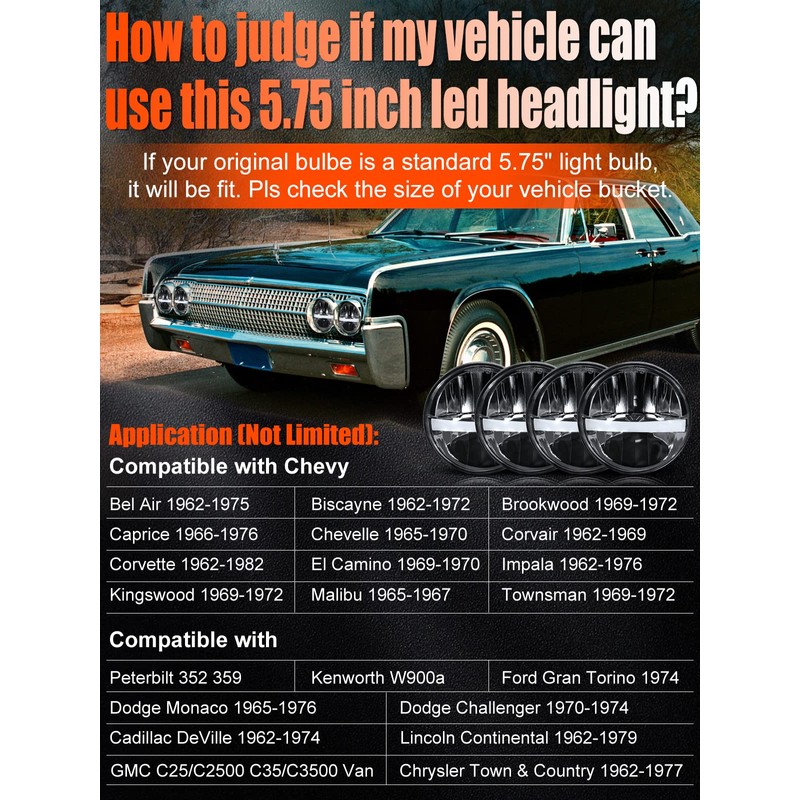 How to judge if my vehicle can use this 5.75 inch led headlight?

If your original bulbe is a standard 5.75" light bulb, it will be fit. Pls check the size of your vehicle bucket.

Application (Not Limited):

Compatible with Chevy

| Bel Air 1962-1975 | Biscayne 1962-1972 | Brookwood 1969-1972 |
|---|---|---|
| Caprice 1966-1976 | Chevelle 1965-1970 | Corvair 1962-1969 |
| Corvette 1962-1982 | El Camino 1969-1970 | Impala 1962-1976 |
| Kingswood 1969-1972 | Malibu 1965-1967 | Townsman 1969-1972 |

Compatible with

| Peterbilt 352 359 | Kenworth W900a | Ford Gran Torino 1974 |
|---|---|---|

| Dodge Monaco 1965-1976 | Dodge Challenger 1970-1974 |
|---|---|
| Cadillac DeVille 1962-1974 | Lincoln Continental 1962-1979 |
| GMC C25/C2500 C35/C3500 Van | Chrysler Town & Country 1962-1977 |